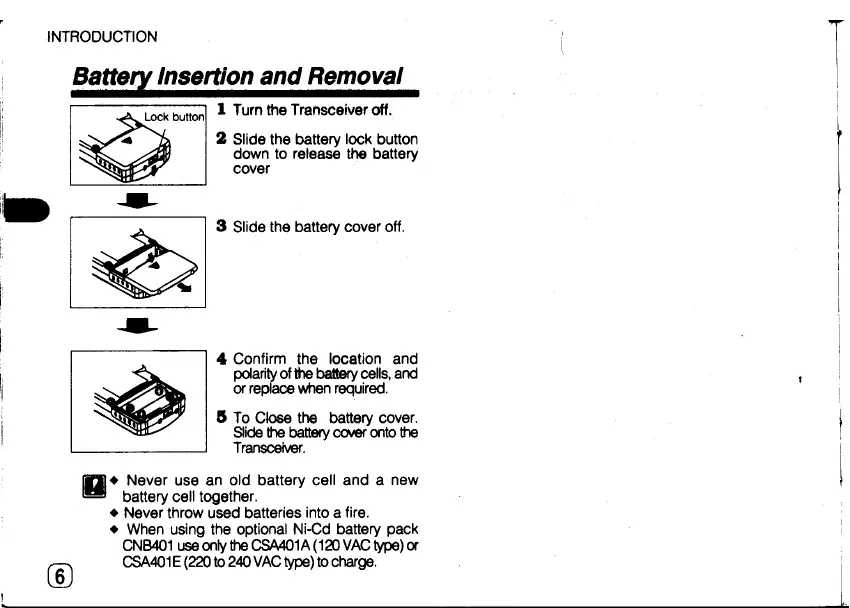 INTRODUCTION

Battery Insertion and Removal

Lock button

1 Turn the Transceiver off.

2 Slide the battery lock button down to release the battery cover

3 Slide the battery cover off.

4 Confirm the location and polarity of the battery cells, and or replace when required.

5 To Close the battery cover. Slide the battery cover onto the Transceiver.

◆ Never use an old battery cell and a new battery cell together.
◆ Never throw used batteries into a fire.
◆ When using the optional Ni-Cd battery pack CNB401 use only the CSA401A (120 VAC type) or CSA401E (220 to 240 VAC type) to charge.

6